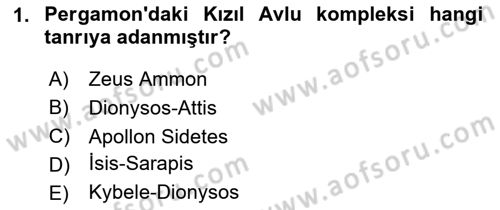 1. Pergamon'daki Kızıl Avlu kompleksi hangi tanrıya adanmıştır?

A) Zeus Ammon
B) Dionysos-Attis
C) Apollon Sidetes
D) İsis-Sarapis
E) Kybele-Dionysos

www.aofsoru.com
www.aofsoru.com
www.aofsoru.com
www.aofsoru.com